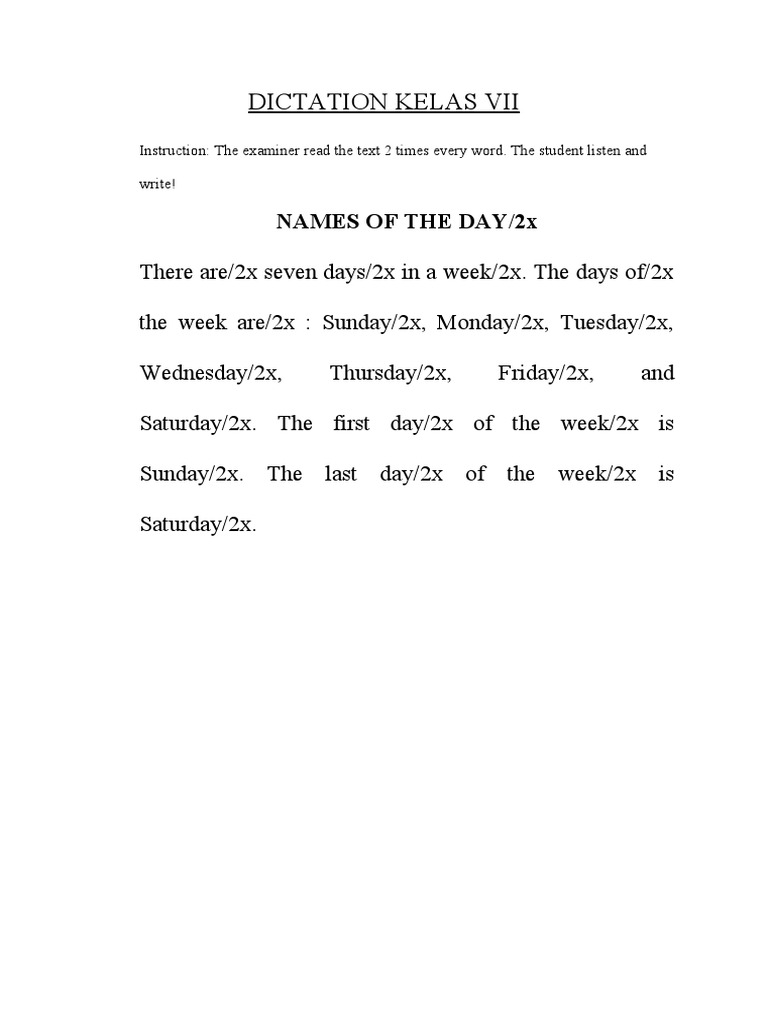 DICTATION KELAS VII

Instruction: The examiner read the text 2 times every word. The student listen and write!

NAMES OF THE DAY/2x

There are/2x seven days/2x in a week/2x. The days of/2x the week are/2x : Sunday/2x, Monday/2x, Tuesday/2x, Wednesday/2x, Thursday/2x, Friday/2x, and Saturday/2x. The first day/2x of the week/2x is Sunday/2x. The last day/2x of the week/2x is Saturday/2x.